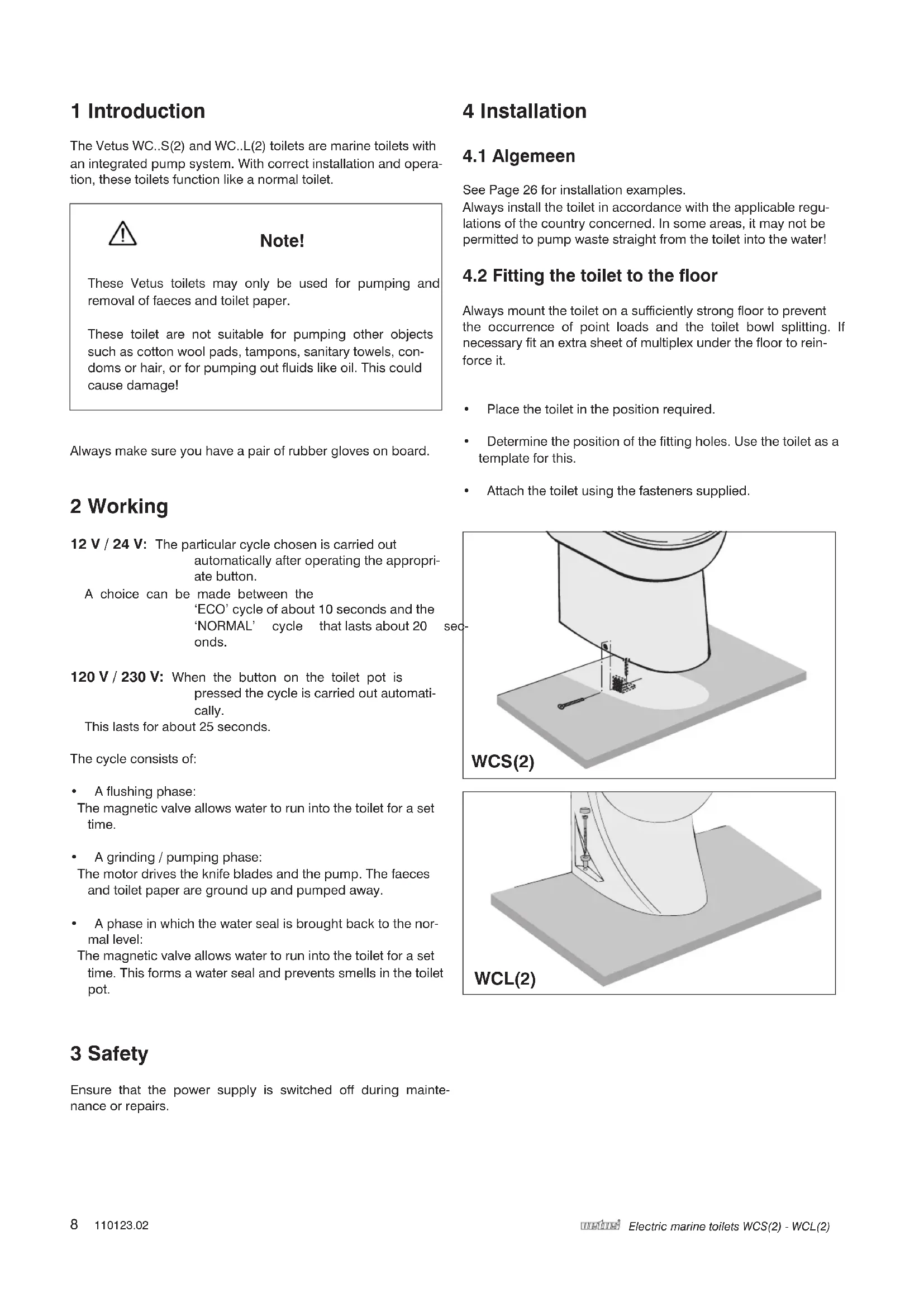 1 Introduction

The Vetus WC..S(2) and WC..L(2) toilets are marine toilets with an integrated pump system. With correct installation and operation, these toilets function like a normal toilet.

Note!

These Vetus toilets may only be used for pumping and removal of faeces and toilet paper.

These toilet are not suitable for pumping other objects such as cotton wool pads, tampons, sanitary towels, condoms or hair, or for pumping out fluids like oil. This could cause damage!

Always make sure you have a pair of rubber gloves on board.

2 Working

12 V / 24 V: The particular cycle chosen is carried out automatically after operating the appropriate button.
A choice can be made between the 'ECO' cycle of about 10 seconds and the 'NORMAL' cycle that lasts about 20 seconds.

120 V / 230 V: When the button on the toilet pot is pressed the cycle is carried out automatically.
This lasts for about 25 seconds.

The cycle consists of:

• A flushing phase:
The magnetic valve allows water to run into the toilet for a set time.

• A grinding / pumping phase:
The motor drives the knife blades and the pump. The faeces and toilet paper are ground up and pumped away.

• A phase in which the water seal is brought back to the normal level:
The magnetic valve allows water to run into the toilet for a set time. This forms a water seal and prevents smells in the toilet pot.

3 Safety

Ensure that the power supply is switched off during maintenance or repairs.

4 Installation

4.1 Algemeen

See Page 26 for installation examples.
Always install the toilet in accordance with the applicable regulations of the country concerned. In some areas, it may not be permitted to pump waste straight from the toilet into the water!

4.2 Fitting the toilet to the floor

Always mount the toilet on a sufficiently strong floor to prevent the occurrence of point loads and the toilet bowl splitting. If necessary fit an extra sheet of multiplex under the floor to reinforce it.

• Place the toilet in the position required.

• Determine the position of the fitting holes. Use the toilet as a template for this.

• Attach the toilet using the fasteners supplied.

WCS(2)

WCL(2)

8 110123.02

vetus Electric marine toilets WCS(2) - WCL(2)